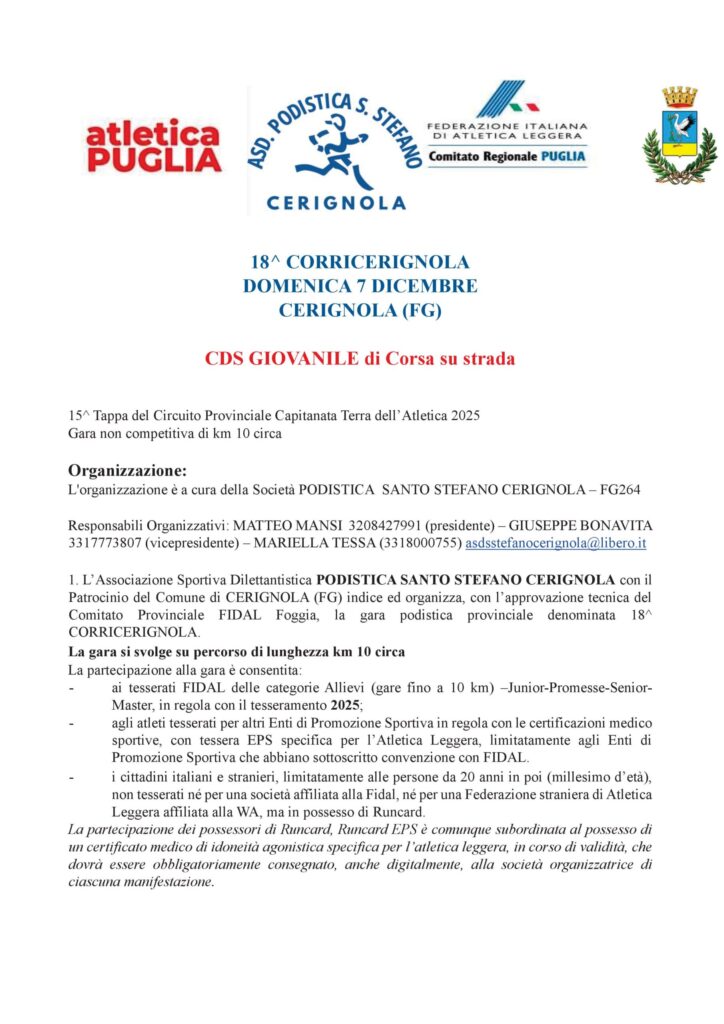 atletica PUGLIA

ASD. PODISTICA S. STEFANO CERIGNOLA

FEDERAZIONE ITALIANA DI ATLETICA LEGGERA
Comitato Regionale PUGLIA

18^ CORRICERIGNOLA
DOMENICA 7 DICEMBRE
CERIGNOLA (FG)

CDS GIOVANILE di Corsa su strada

15^ Tappa del Circuito Provinciale Capitanata Terra dell'Atletica 2025
Gara non competitiva di km 10 circa

Organizzazione:
L'organizzazione è a cura della Società PODISTICA SANTO STEFANO CERIGNOLA – FG264

Responsabili Organizzativi: MATTEO MANSI 3208427991 (presidente) – GIUSEPPE BONAVITA 3317773807 (vicepresidente) – MARIELLA TESSA (3318000755) asdsstefanocerignola@libero.it

1. L'Associazione Sportiva Dilettantistica PODISTICA SANTO STEFANO CERIGNOLA con il Patrocinio del Comune di CERIGNOLA (FG) indice ed organizza, con l'approvazione tecnica del Comitato Provinciale FIDAL Foggia, la gara podistica provinciale denominata 18^ CORRICERIGNOLA.
La gara si svolge su percorso di lunghezza km 10 circa
La partecipazione alla gara è consentita:
- ai tesserati FIDAL delle categorie Allievi (gare fino a 10 km) –Junior-Promesse-Senior-Master, in regola con il tesseramento 2025;
- agli atleti tesserati per altri Enti di Promozione Sportiva in regola con le certificazioni medico sportive, con tessera EPS specifica per l'Atletica Leggera, limitatamente agli Enti di Promozione Sportiva che abbiano sottoscritto convenzione con FIDAL.
- i cittadini italiani e stranieri, limitatamente alle persone da 20 anni in poi (millesimo d'età), non tesserati né per una società affiliata alla Fidal, né per una Federazione straniera di Atletica Leggera affiliata alla WA, ma in possesso di Runcard.
La partecipazione dei possessori di Runcard, Runcard EPS è comunque subordinata al possesso di un certificato medico di idoneità agonistica specifica per l'atletica leggera, in corso di validità, che dovrà essere obbligatoriamente consegnato, anche digitalmente, alla società organizzatrice di ciascuna manifestazione.